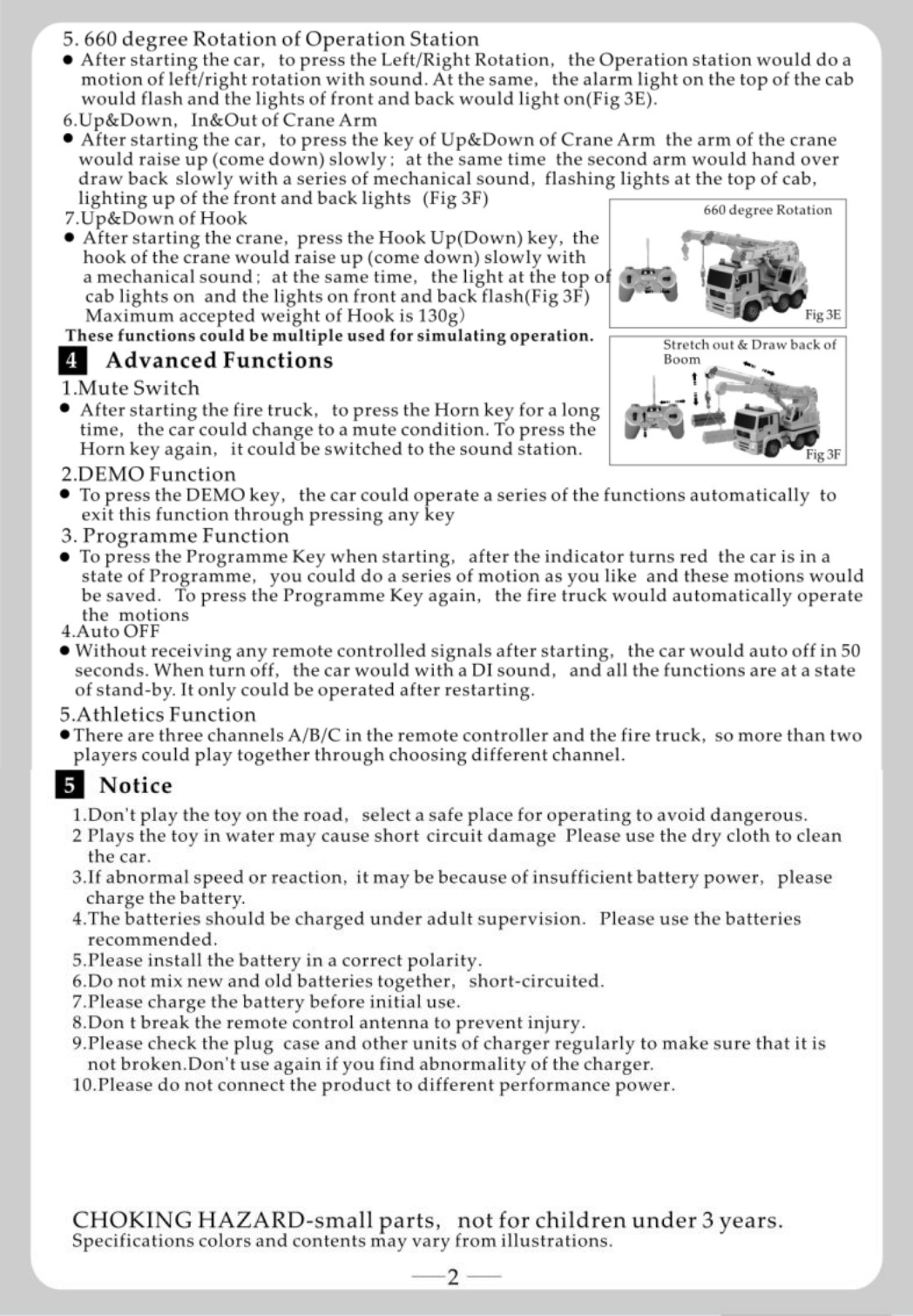 5. 660 degree Rotation of Operation Station

● After starting the car, to press the Left/Right Rotation, the Operation station would do a motion of left/right rotation with sound. At the same, the alarm light on the top of the cab would flash and the lights of front and back would light on(Fig 3E).

6.Up&Down, In&Out of Crane Arm

● After starting the car, to press the key of Up&Down of Crane Arm the arm of the crane would raise up (come down) slowly; at the same time the second arm would hand over draw back slowly with a series of mechanical sound, flashing lights at the top of cab, lighting up of the front and back lights (Fig 3F)

7.Up&Down of Hook

● After starting the crane, press the Hook Up(Down) key, the hook of the crane would raise up (come down) slowly with a mechanical sound; at the same time, the light at the top of cab lights on and the lights on front and back flash(Fig 3F) Maximum accepted weight of Hook is 130g)

These functions could be multiple used for simulating operation.

660 degree Rotation

Fig 3E

Stretch out & Draw back of Boom

Fig 3F

4 Advanced Functions

1.Mute Switch

● After starting the fire truck, to press the Horn key for a long time, the car could change to a mute condition. To press the Horn key again, it could be switched to the sound station.

2.DEMO Function

● To press the DEMO key, the car could operate a series of the functions automatically to exit this function through pressing any key

3. Programme Function

● To press the Programme Key when starting, after the indicator turns red the car is in a state of Programme, you could do a series of motion as you like and these motions would be saved. To press the Programme Key again, the fire truck would automatically operate the motions

4.Auto OFF

● Without receiving any remote controlled signals after starting, the car would auto off in 50 seconds. When turn off, the car would with a DI sound, and all the functions are at a state of stand-by. It only could be operated after restarting.

5.Athletics Function

● There are three channels A/B/C in the remote controller and the fire truck, so more than two players could play together through choosing different channel.

5 Notice

1.Don't play the toy on the road, select a safe place for operating to avoid dangerous.

2 Plays the toy in water may cause short circuit damage Please use the dry cloth to clean the car.

3.If abnormal speed or reaction, it may be because of insufficient battery power, please charge the battery.

4.The batteries should be charged under adult supervision. Please use the batteries recommended.

5.Please install the battery in a correct polarity.

6.Do not mix new and old batteries together, short-circuited.

7.Please charge the battery before initial use.

8.Don t break the remote control antenna to prevent injury.

9.Please check the plug case and other units of charger regularly to make sure that it is not broken.Don't use again if you find abnormality of the charger.

10.Please do not connect the product to different performance power.

CHOKING HAZARD-small parts, not for children under 3 years.
Specifications colors and contents may vary from illustrations.

—2—